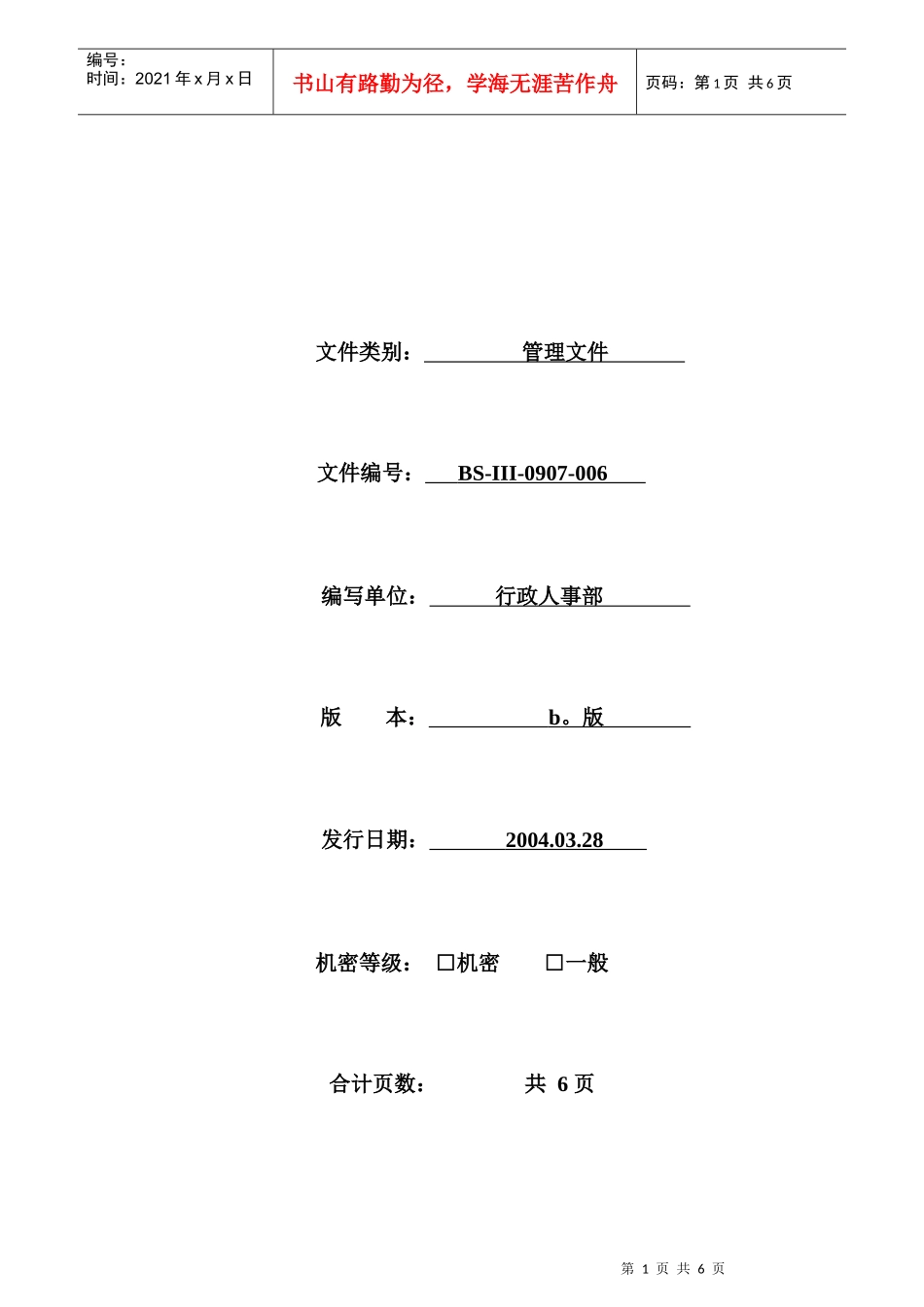 编号：
时间：2021 年 x 月 x 日

书山有路勤为径，学海无涯苦作舟

页码：第 1 页 共 6 页

文件类别： 管理文件

文件编号： BS-III-0907-006

编写单位： 行政人事部

版 本： b。版

发行日期： 2004.03.28

机密等级： □机密 □一般

合计页数： 共 6 页

第 1 页 共 6 页